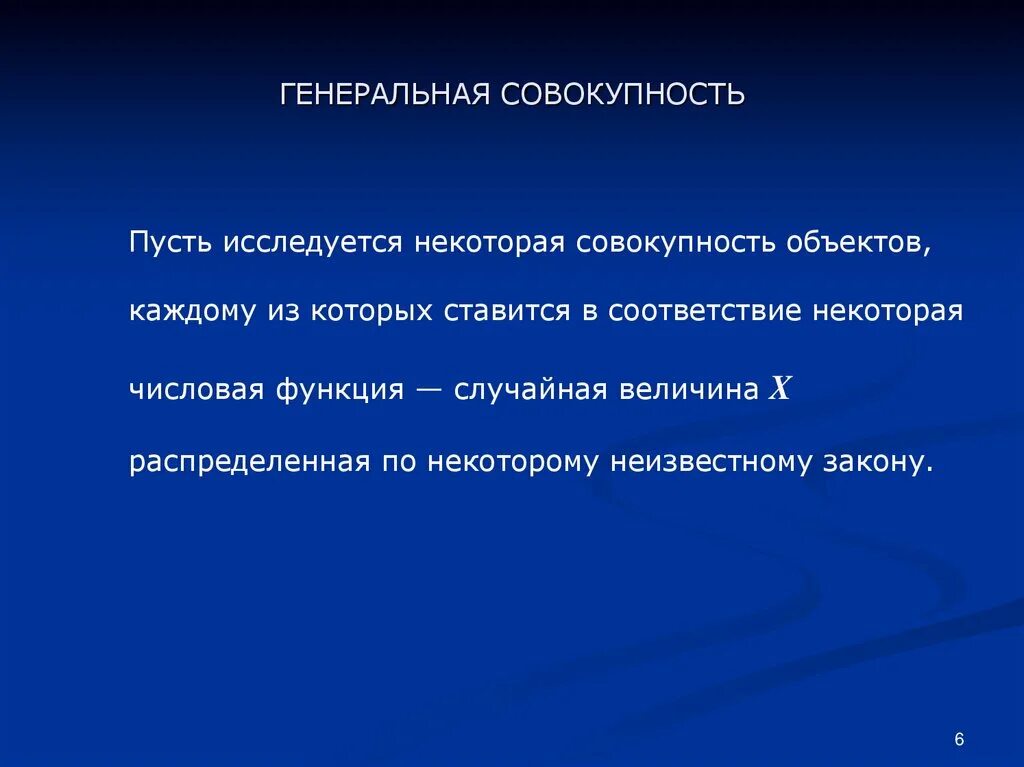 ГЕНЕРАЛЬНАЯ СОВОКУПНОСТЬ

Пусть исследуется некоторая совокупность объектов, каждому из которых ставится в соответствие некоторая числовая функция — случайная величина $X$ распределенная по некоторому неизвестному закону.

6